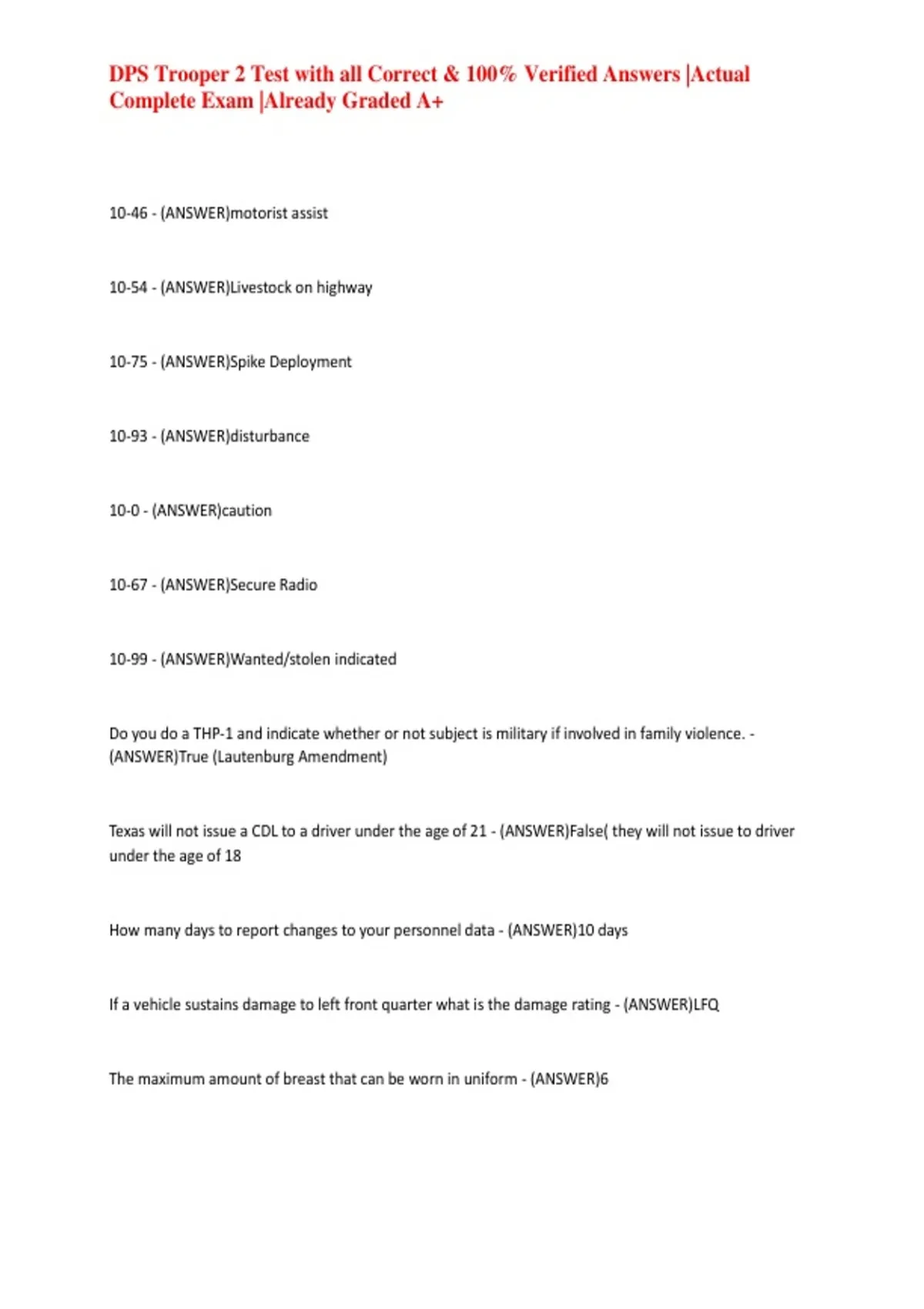 DPS Trooper 2 Test with all Correct & 100% Verified Answers |Actual Complete Exam |Already Graded A+

10-46 - (ANSWER)motorist assist

10-54 - (ANSWER)Livestock on highway

10-75 - (ANSWER)Spike Deployment

10-93 - (ANSWER)disturbance

10-0 - (ANSWER)caution

10-67 - (ANSWER)Secure Radio

10-99 - (ANSWER)Wanted/stolen indicated

Do you do a THP-1 and indicate whether or not subject is military if involved in family violence. - (ANSWER)True (Lautenburg Amendment)

Texas will not issue a CDL to a driver under the age of 21 - (ANSWER)False( they will not issue to driver under the age of 18

How many days to report changes to your personnel data - (ANSWER)10 days

If a vehicle sustains damage to left front quarter what is the damage rating - (ANSWER)LFQ

The maximum amount of breast that can be worn in uniform - (ANSWER)6